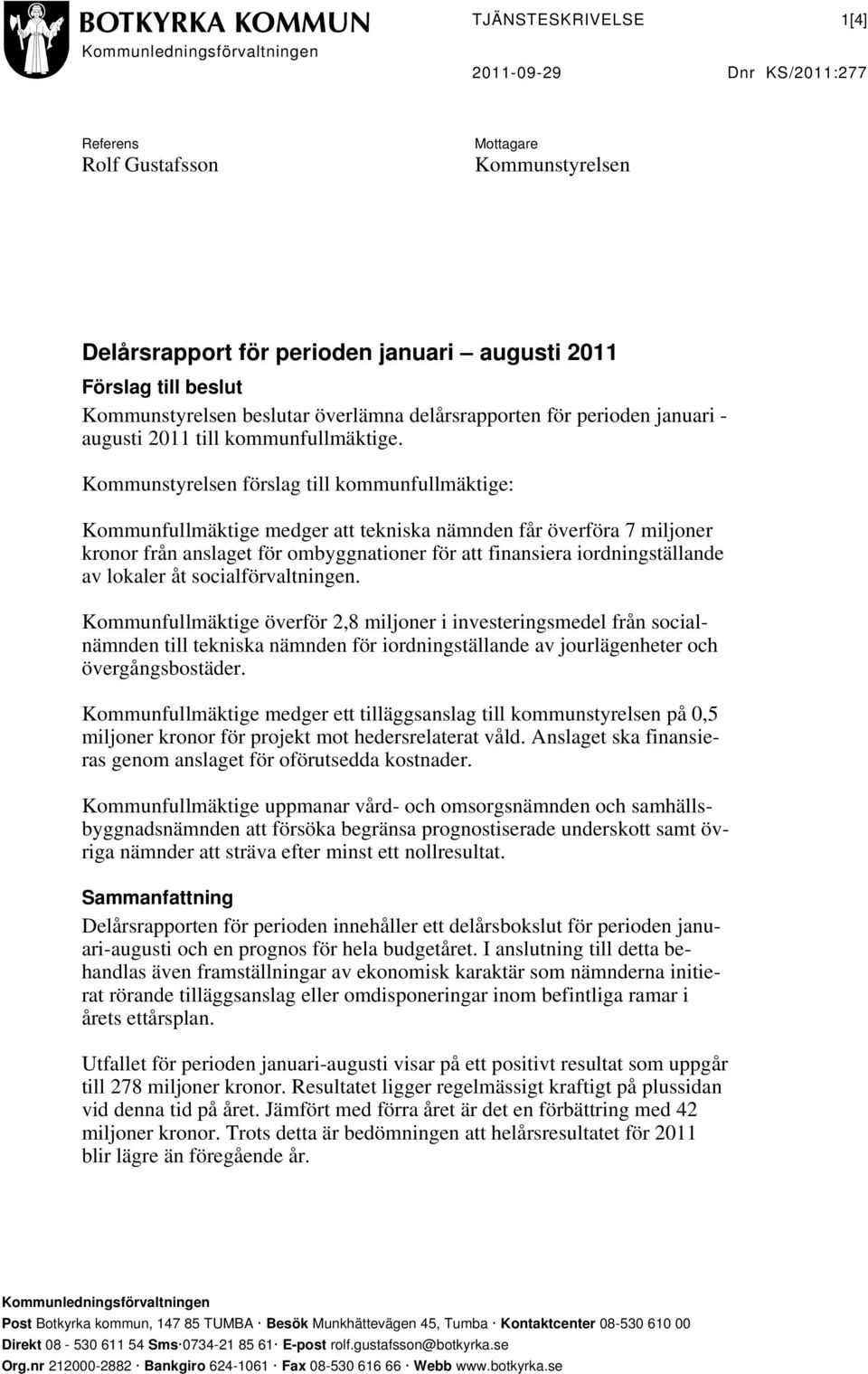 BOTKYRKA KOMMUN
Kommunledningsförvaltningen

TJÄNSTESKRIVELSE 1[4]

2011-09-29 Dnr KS/2011:277

Referens
Rolf Gustafsson

Mottagare
Kommunstyrelsen

Delårsrapport för perioden januari — augusti 2011

Förslag till beslut
Kommunstyrelsen beslutar överlämna delårsrapporten för perioden januari - augusti 2011 till kommunfullmäktige.

Kommunstyrelsen förslag till kommunfullmäktige:

Kommunfullmäktige medger att tekniska nämnden får överföra 7 miljoner kronor från anslaget för ombyggnationer för att finansiera iordningställande av lokaler åt socialförvaltningen.

Kommunfullmäktige överför 2,8 miljoner i investeringsmedel från socialnämnden till tekniska nämnden för iordningställande av jourlägenheter och övergångsbostäder.

Kommunfullmäktige medger ett tilläggsanslag till kommunstyrelsen på 0,5 miljoner kronor för projekt mot hedersrelaterat våld. Anslaget ska finansieras genom anslaget för oförutsedda kostnader.

Kommunfullmäktige uppmanar vård- och omsorgsnämnden och samhällsbyggnadsnämnden att försöka begränsa prognostiserade underskott samt övriga nämnder att sträva efter minst ett nollresultat.

Sammanfattning
Delårsrapporten för perioden innehåller ett delårsbokslut för perioden januari-augusti och en prognos för hela budgetåret. I anslutning till detta behandlas även framställningar av ekonomisk karaktär som nämnderna initierat rörande tilläggsanslag eller omdisponeringar inom befintliga ramar i årets ettårsplan.

Utfallet för perioden januari-augusti visar på ett positivt resultat som uppgår till 278 miljoner kronor. Resultatet ligger regelmässigt kraftigt på plussidan vid denna tid på året. Jämfört med förra året är det en förbättring med 42 miljoner kronor. Trots detta är bedömningen att helårsresultatet för 2011 blir lägre än föregående år.

Kommunledningsförvaltningen
Post Botkyrka kommun, 147 85 TUMBA · Besök Munkhättevägen 45, Tumba · Kontaktcenter 08-530 610 00
Direkt 08 - 530 611 54 Sms·0734-21 85 61· E-post rolf.gustafsson@botkyrka.se
Org.nr 212000-2882 · Bankgiro 624-1061 · Fax 08-530 616 66 · Webb www.botkyrka.se